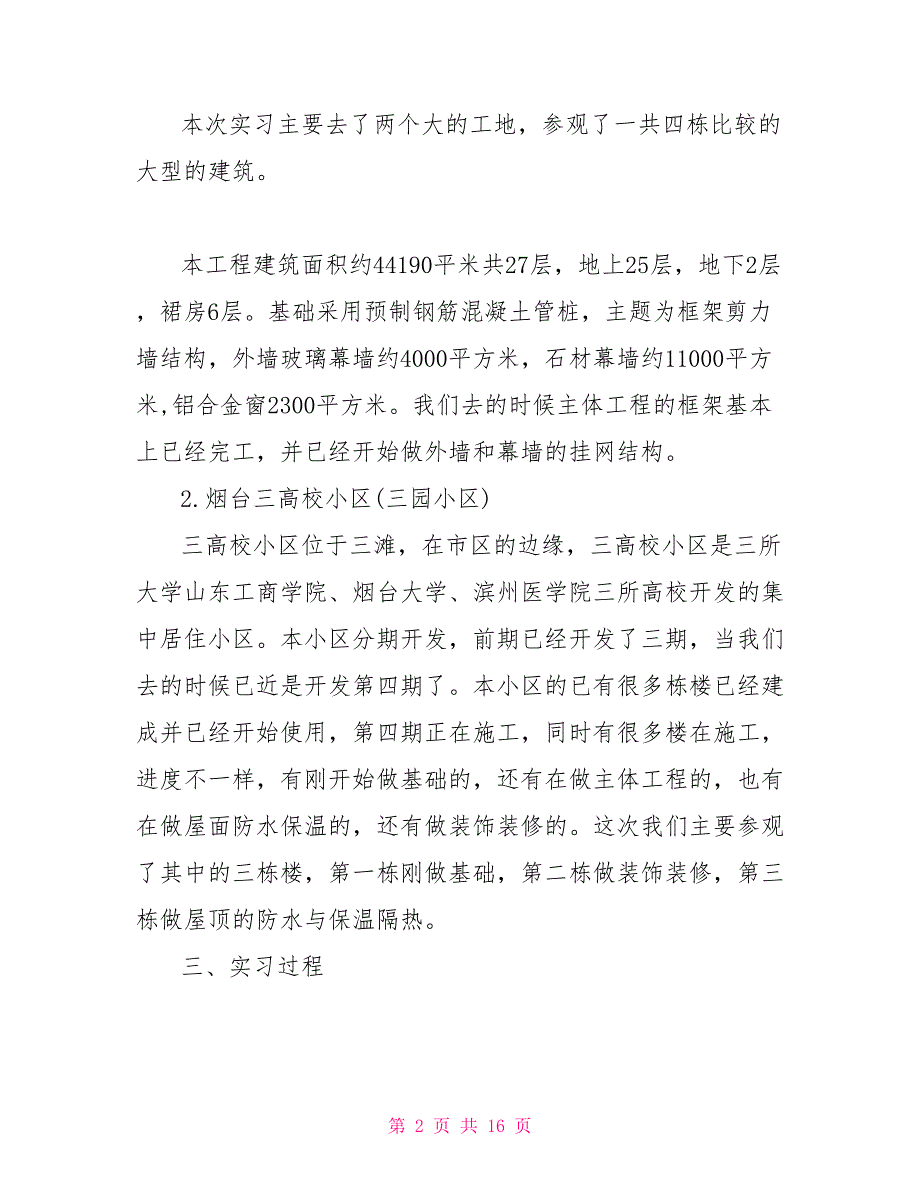 本次实习主要去了两个大的工地，参观了一共四栋比较的大型的建筑。

本工程建筑面积约44190平米共27层，地上25层，地下2层，裙房6层。基础采用预制钢筋混凝土管桩，主题为框架剪力墙结构，外墙玻璃幕墙约4000平方米，石材幕墙约11000平方米,铝合金窗2300平方米。我们去的时候主体工程的框架基本上已经完工，并已经开始做外墙和幕墙的挂网结构。

2.烟台三高校小区(三园小区)

三高校小区位于三滩，在市区的边缘，三高校小区是三所大学山东工商学院、烟台大学、滨州医学院三所高校开发的集中居住小区。本小区分期开发，前期已经开发了三期，当我们去的时候已近是开发第四期了。本小区的已有很多栋楼已经建成并已经开始使用，第四期正在施工，同时有很多楼在施工，进度不一样，有刚开始做基础的，还有在做主体工程的，也有在做屋面防水保温的，还有做装饰装修的。这次我们主要参观了其中的三栋楼，第一栋刚做基础，第二栋做装饰装修，第三栋做屋顶的防水与保温隔热。

三、实习过程

第 2 页 共 16 页